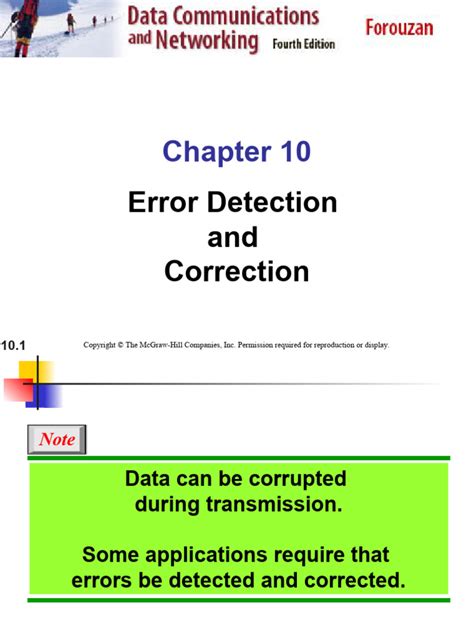 Data Communications and Networking Fourth Edition

Forouzan

Chapter 10

Error Detection and Correction

10.1

Copyright © The McGraw-Hill Companies, Inc. Permission required for reproduction or display.

Note

Data can be corrupted during transmission.

Some applications require that errors be detected and corrected.